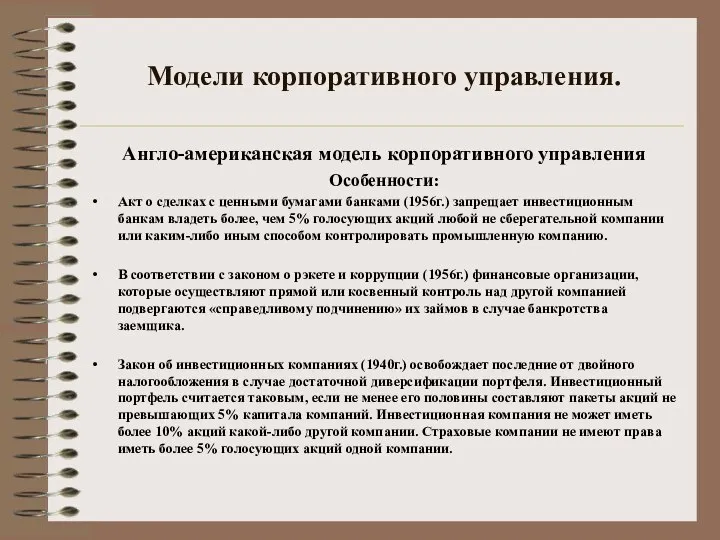 Модели корпоративного управления.

Англо-американская модель корпоративного управления

Особенности:

• Акт о сделках с ценными бумагами банками (1956г.) запрещает инвестиционным банкам владеть более, чем 5% голосующих акций любой не сберегательной компании или каким-либо иным способом контролировать промышленную компанию.

• В соответствии с законом о рэкете и коррупции (1956г.) финансовые организации, которые осуществляют прямой или косвенный контроль над другой компанией подвергаются «справедливому подчинению» их займов в случае банкротства заемщика.

• Закон об инвестиционных компаниях (1940г.) освобождает последние от двойного налогообложения в случае достаточной диверсификации портфеля. Инвестиционный портфель считается таковым, если не менее его половины составляют пакеты акций не превышающих 5% капитала компаний. Инвестиционная компания не может иметь более 10% акций какой-либо другой компании. Страховые компании не имеют права иметь более 5% голосующих акций одной компании.